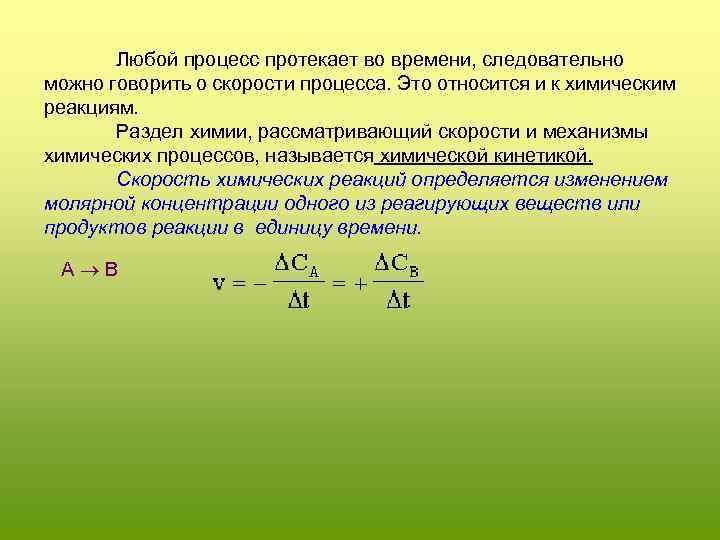 Любой процесс протекает во времени, следовательно можно говорить о скорости процесса. Это относится и к химическим реакциям.

Раздел химии, рассматривающий скорости и механизмы химических процессов, называется химической кинетикой.

Скорость химических реакций определяется изменением молярной концентрации одного из реагирующих веществ или продуктов реакции в единицу времени.

$A \rightarrow B$

$v = -\frac{\Delta C_A}{\Delta t} = +\frac{\Delta C_B}{\Delta t}$